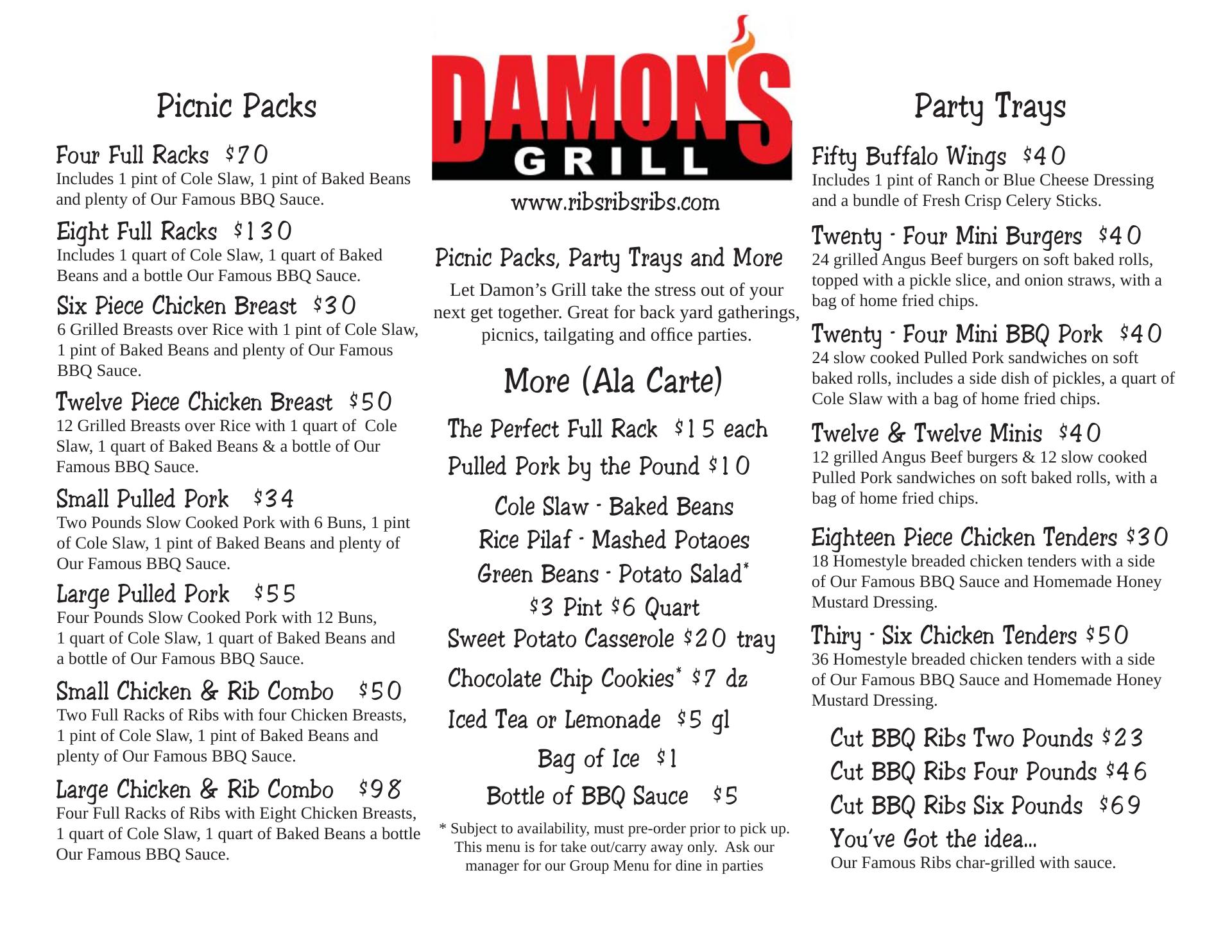 Picnic Packs

Four Full Racks $70
Includes 1 pint of Cole Slaw, 1 pint of Baked Beans and plenty of Our Famous BBQ Sauce.

Eight Full Racks $130
Includes 1 quart of Cole Slaw, 1 quart of Baked Beans and a bottle Our Famous BBQ Sauce.

Six Piece Chicken Breast $30
6 Grilled Breasts over Rice with 1 pint of Cole Slaw, 1 pint of Baked Beans and plenty of Our Famous BBQ Sauce.

Twelve Piece Chicken Breast $50
12 Grilled Breasts over Rice with 1 quart of Cole Slaw, 1 quart of Baked Beans & a bottle of Our Famous BBQ Sauce.

Small Pulled Pork $34
Two Pounds Slow Cooked Pork with 6 Buns, 1 pint of Cole Slaw, 1 pint of Baked Beans and plenty of Our Famous BBQ Sauce.

Large Pulled Pork $55
Four Pounds Slow Cooked Pork with 12 Buns, 1 quart of Cole Slaw, 1 quart of Baked Beans and a bottle of Our Famous BBQ Sauce.

Small Chicken & Rib Combo $50
Two Full Racks of Ribs with four Chicken Breasts, 1 pint of Cole Slaw, 1 pint of Baked Beans and plenty of Our Famous BBQ Sauce.

Large Chicken & Rib Combo $98
Four Full Racks of Ribs with Eight Chicken Breasts, 1 quart of Cole Slaw, 1 quart of Baked Beans a bottle Our Famous BBQ Sauce.

DAMON'S GRILL
www.ribsribsribs.com

Picnic Packs, Party Trays and More
Let Damon's Grill take the stress out of your next get together. Great for back yard gatherings, picnics, tailgating and office parties.

More (Ala Carte)
The Perfect Full Rack $15 each
Pulled Pork by the Pound $10
Cole Slaw - Baked Beans
Rice Pilaf - Mashed Potaoes
Green Beans - Potato Salad*
$3 Pint $6 Quart
Sweet Potato Casserole $20 tray
Chocolate Chip Cookies* $7 dz
Iced Tea or Lemonade $5 gl
Bag of Ice $1
Bottle of BBQ Sauce $5

* Subject to availability, must pre-order prior to pick up. This menu is for take out/carry away only. Ask our manager for our Group Menu for dine in parties

Party Trays

Fifty Buffalo Wings $40
Includes 1 pint of Ranch or Blue Cheese Dressing and a bundle of Fresh Crisp Celery Sticks.

Twenty - Four Mini Burgers $40
24 grilled Angus Beef burgers on soft baked rolls, topped with a pickle slice, and onion straws, with a bag of home fried chips.

Twenty - Four Mini BBQ Pork $40
24 slow cooked Pulled Pork sandwiches on soft baked rolls, includes a side dish of pickles, a quart of Cole Slaw with a bag of home fried chips.

Twelve & Twelve Minis $40
12 grilled Angus Beef burgers & 12 slow cooked Pulled Pork sandwiches on soft baked rolls, with a bag of home fried chips.

Eighteen Piece Chicken Tenders $30
18 Homestyle breaded chicken tenders with a side of Our Famous BBQ Sauce and Homemade Honey Mustard Dressing.

Thiry - Six Chicken Tenders $50
36 Homestyle breaded chicken tenders with a side of Our Famous BBQ Sauce and Homemade Honey Mustard Dressing.

Cut BBQ Ribs Two Pounds $23
Cut BBQ Ribs Four Pounds $46
Cut BBQ Ribs Six Pounds $69
You've Got the idea...
Our Famous Ribs char-grilled with sauce.